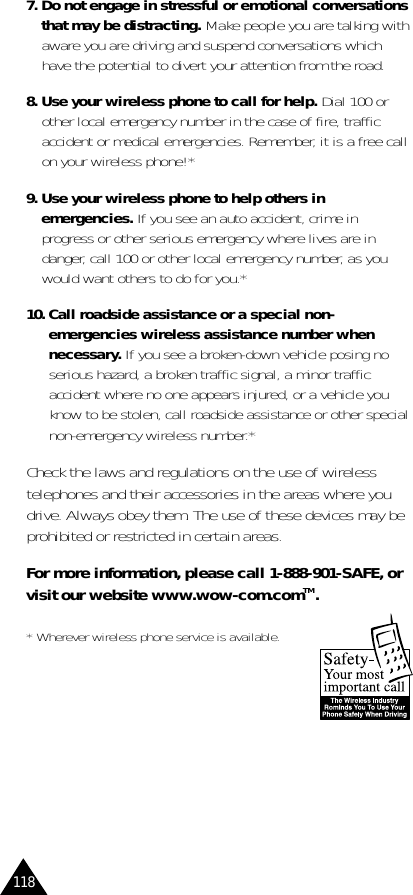 7. Do not engage in stressful or emotional conversations that may be distracting. Make people you are talking with aware you are driving and suspend conversations which have the potential to divert your attention from the road.

8. Use your wireless phone to call for help. Dial 100 or other local emergency number in the case of fire, traffic accident or medical emergencies. Remember, it is a free call on your wireless phone!*

9. Use your wireless phone to help others in emergencies. If you see an auto accident, crime in progress or other serious emergency where lives are in danger, call 100 or other local emergency number, as you would want others to do for you.*

10. Call roadside assistance or a special non-emergencies wireless assistance number when necessary. If you see a broken-down vehicle posing no serious hazard, a broken traffic signal, a minor traffic accident where no one appears injured, or a vehicle you know to be stolen, call roadside assistance or other special non-emergency wireless number.*

Check the laws and regulations on the use of wireless telephones and their accessories in the areas where you drive. Always obey them. The use of these devices may be prohibited or restricted in certain areas.

For more information, please call 1-888-901-SAFE, or visit our website www.wow-com.com™.

* Wherever wireless phone service is available.

Safety- Your most important call

The Wireless Industry Reminds You To Use Your Phone Safely When Driving

118